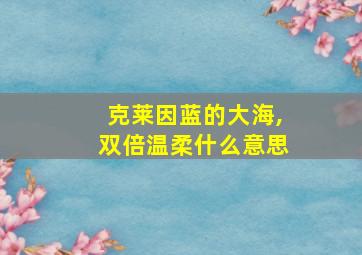 克莱因蓝的大海，
双倍温柔什么意思